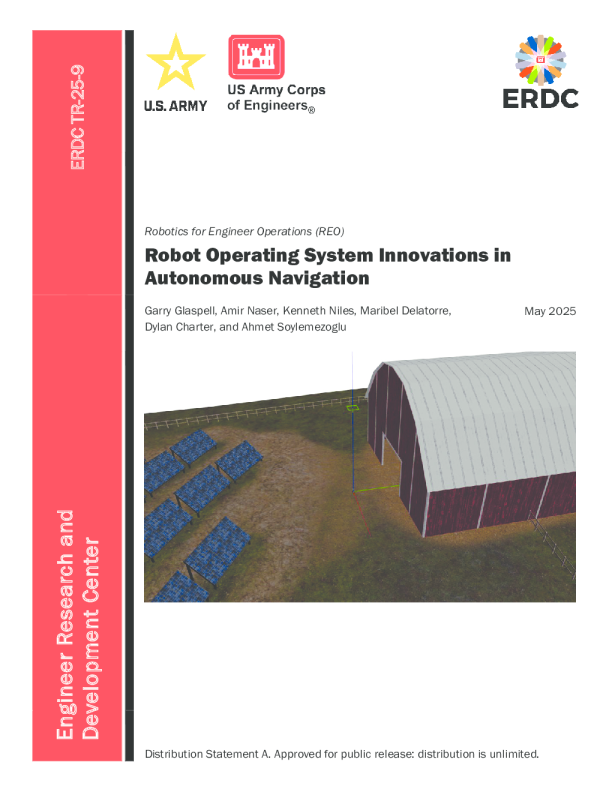 ERDC TR-25-9

Engineer Research and Development Center

U.S. ARMY

US Army Corps of Engineers®

ERDC

Robotics for Engineer Operations (REO)

Robot Operating System Innovations in Autonomous Navigation

Garry Glaspell, Amir Naser, Kenneth Niles, Maribel Delatorre, Dylan Charter, and Ahmet Soylemezoglu

May 2025

Distribution Statement A. Approved for public release: distribution is unlimited.